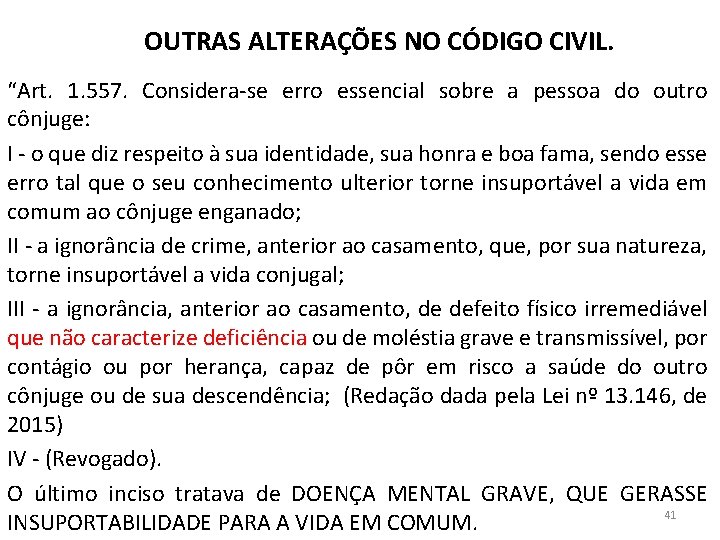 OUTRAS ALTERAÇÕES NO CÓDIGO CIVIL.

“Art. 1.557. Considera-se erro essencial sobre a pessoa do outro cônjuge:

I - o que diz respeito à sua identidade, sua honra e boa fama, sendo esse erro tal que o seu conhecimento ulterior torne insuportável a vida em comum ao cônjuge enganado;

II - a ignorância de crime, anterior ao casamento, que, por sua natureza, torne insuportável a vida conjugal;

III - a ignorância, anterior ao casamento, de defeito físico irremediável que não caracterize deficiência ou de moléstia grave e transmissível, por contágio ou por herança, capaz de pôr em risco a saúde do outro cônjuge ou de sua descendência; (Redação dada pela Lei nº 13.146, de 2015)

IV - (Revogado).

O último inciso tratava de DOENÇA MENTAL GRAVE, QUE GERASSE INSUPORTABILIDADE PARA A VIDA EM COMUM.

41